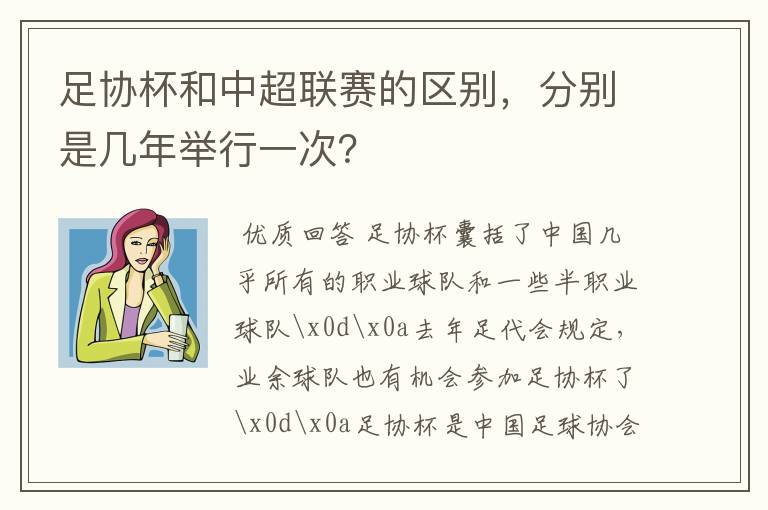 足协杯和中超联赛的区别，分别是几年举行一次?

优质回答 足协杯囊括了中国几乎所有的职业球队和一些半职业球队\x0d\x0a去年足代会规定，业余球队也有机会参加足协杯了\x0d\x0a足协杯是中国足球协会